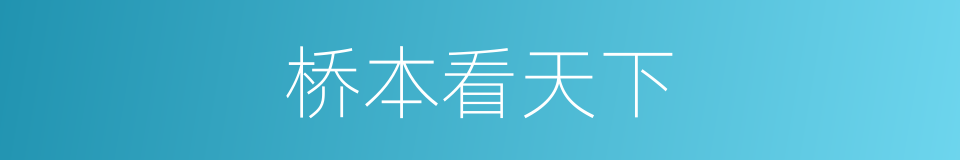 桥本看天下